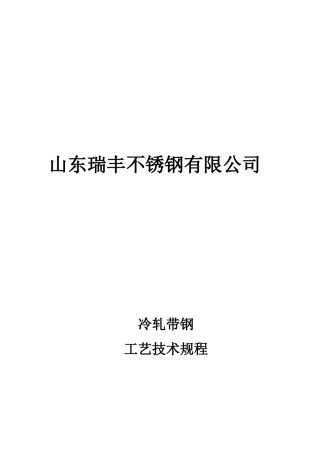 山东瑞丰不锈钢有限公司

冷轧带钢

工艺技术规程